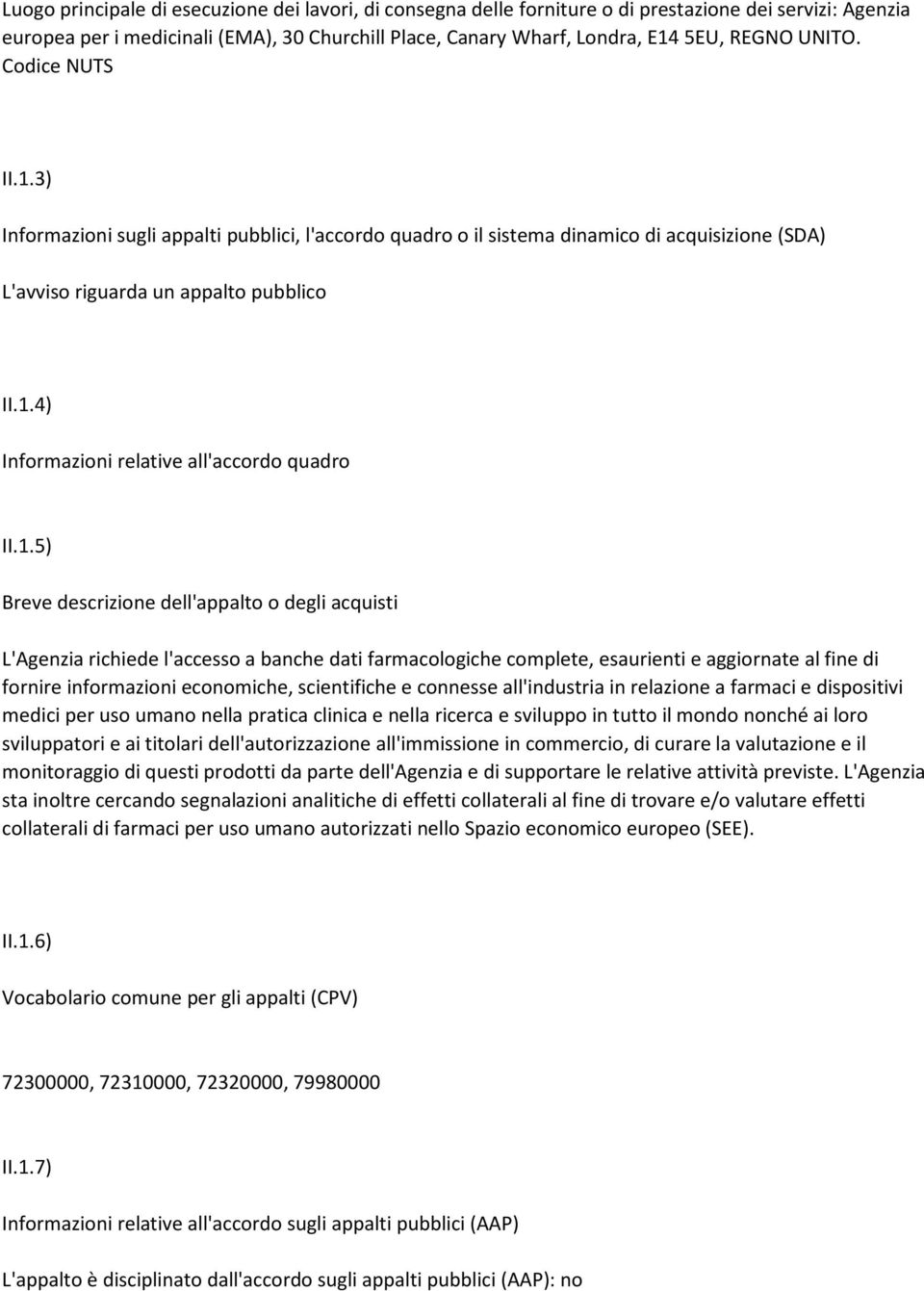 Luogo principale di esecuzione dei lavori, di consegna delle forniture o di prestazione dei servizi: Agenzia europea per i medicinali (EMA), 30 Churchill Place, Canary Wharf, Londra, E14 5EU, REGNO UNITO. Codice NUTS

II.1.3)

Informazioni sugli appalti pubblici, l'accordo quadro o il sistema dinamico di acquisizione (SDA)

L'avviso riguarda un appalto pubblico

II.1.4)

Informazioni relative all'accordo quadro

II.1.5)

Breve descrizione dell'appalto o degli acquisti

L'Agenzia richiede l'accesso a banche dati farmacologiche complete, esaurienti e aggiornate al fine di fornire informazioni economiche, scientifiche e connesse all'industria in relazione a farmaci e dispositivi medici per uso umano nella pratica clinica e nella ricerca e sviluppo in tutto il mondo nonché ai loro sviluppatori e ai titolari dell'autorizzazione all'immissione in commercio, di curare la valutazione e il monitoraggio di questi prodotti da parte dell'Agenzia e di supportare le relative attività previste. L'Agenzia sta inoltre cercando segnalazioni analitiche di effetti collaterali al fine di trovare e/o valutare effetti collaterali di farmaci per uso umano autorizzati nello Spazio economico europeo (SEE).

II.1.6)

Vocabolario comune per gli appalti (CPV)

72300000, 72310000, 72320000, 79980000

II.1.7)

Informazioni relative all'accordo sugli appalti pubblici (AAP)

L'appalto è disciplinato dall'accordo sugli appalti pubblici (AAP): no